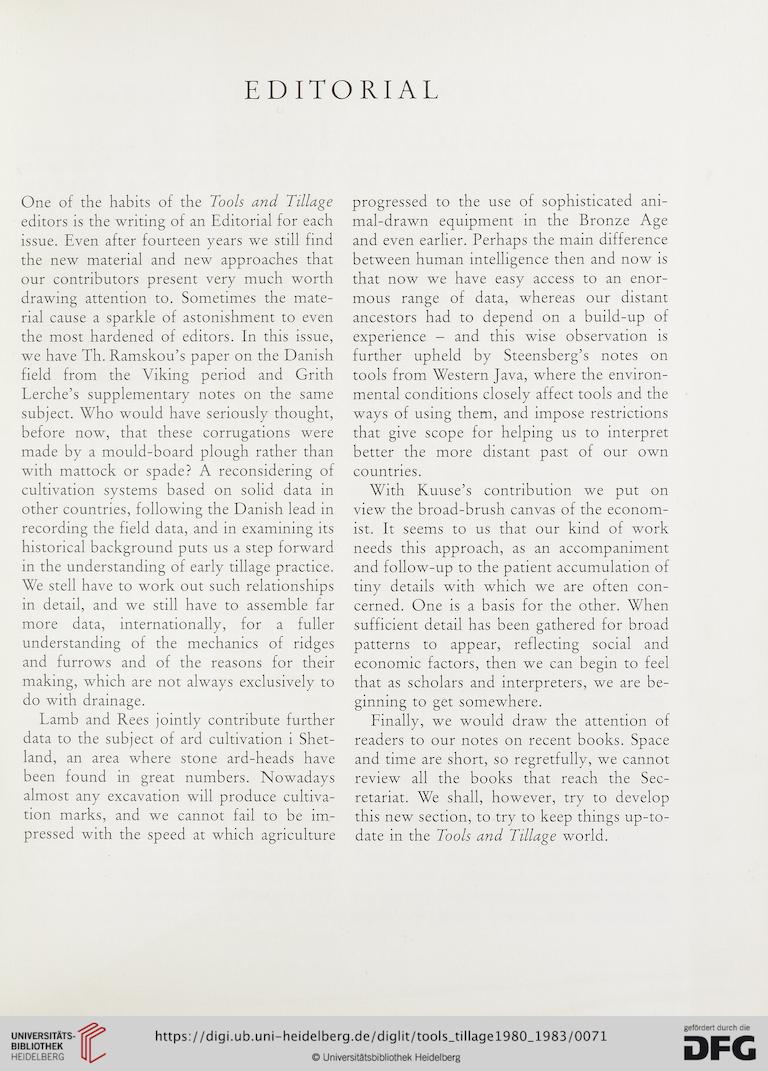 EDITORIAL

One of the habits of the Tools and Tillage editors is the writing of an Editorial for each issue. Even after fourteen years we still find the new material and new approaches that our contributors present very much worth drawing attention to. Sometimes the material cause a sparkle of astonishment to even the most hardened of editors. In this issue, we have Th. Ramskou's paper on the Danish field from the Viking period and Grith Lerche's supplementary notes on the same subject. Who would have seriously thought, before now, that these corrugations were made by a mould-board plough rather than with mattock or spade? A reconsidering of cultivation systems based on solid data in other countries, following the Danish lead in recording the field data, and in examining its historical background puts us a step forward in the understanding of early tillage practice. We stell have to work out such relationships in detail, and we still have to assemble far more data, internationally, for a fuller understanding of the mechanics of ridges and furrows and of the reasons for their making, which are not always exclusively to do with drainage.

Lamb and Rees jointly contribute further data to the subject of ard cultivation i Shetland, an area where stone ard-heads have been found in great numbers. Nowadays almost any excavation will produce cultivation marks, and we cannot fail to be impressed with the speed at which agriculture progressed to the use of sophisticated animal-drawn equipment in the Bronze Age and even earlier. Perhaps the main difference between human intelligence then and now is that now we have easy access to an enormous range of data, whereas our distant ancestors had to depend on a build-up of experience – and this wise observation is further upheld by Steensberg's notes on tools from Western Java, where the environmental conditions closely affect tools and the ways of using them, and impose restrictions that give scope for helping us to interpret better the more distant past of our own countries.

With Kuuse's contribution we put on view the broad-brush canvas of the economist. It seems to us that our kind of work needs this approach, as an accompaniment and follow-up to the patient accumulation of tiny details with which we are often concerned. One is a basis for the other. When sufficient detail has been gathered for broad patterns to appear, reflecting social and economic factors, then we can begin to feel that as scholars and interpreters, we are beginning to get somewhere.

Finally, we would draw the attention of readers to our notes on recent books. Space and time are short, so regretfully, we cannot review all the books that reach the Secretariat. We shall, however, try to develop this new section, to try to keep things up-to-date in the Tools and Tillage world.

UNIVERSITÄTS-BIBLIOTHEK HEIDELBERG https://digi.ub.uni-heidelberg.de/diglit/tools_tillage1980_1983/0071 © Universitätsbibliothek Heidelberg gefördert durch die DFG